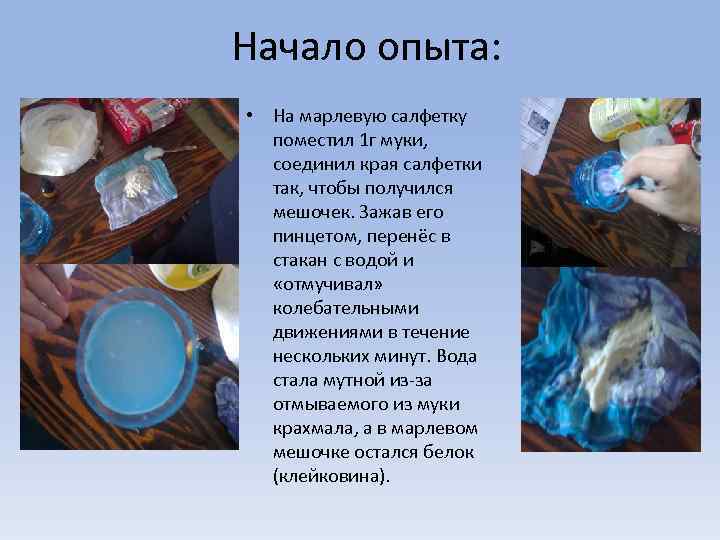 Начало опыта:

• На марлевую салфетку поместил 1г муки, соединил края салфетки так, чтобы получился мешочек. Зажав его пинцетом, перенёс в стакан с водой и «отмучивал» колебательными движениями в течение нескольких минут. Вода стала мутной из-за отмываемого из муки крахмала, а в марлевом мешочке остался белок (клейковина).